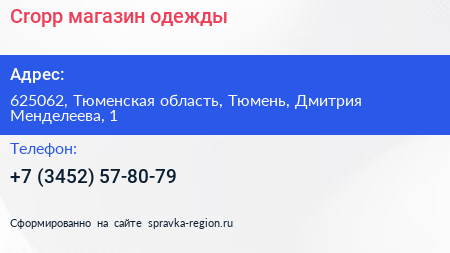 Cropp магазин одежды

Адрес:

625062, Тюменская область, Тюмень, Дмитрия Менделеева, 1

Телефон:

+7 (3452) 57-80-79

Сформированно на сайте spravka-region.ru